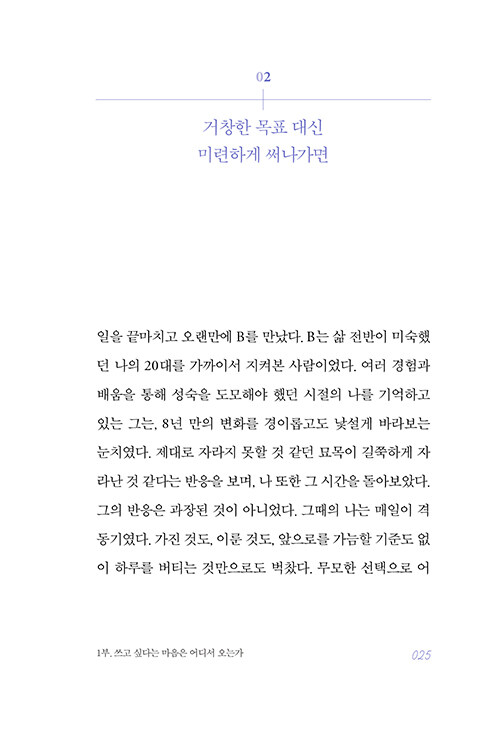 02

거창한 목표 대신
미련하게 써나가면

일을 끝마치고 오랜만에 B를 만났다. B는 삶 전반이 미숙했던 나의 20대를 가까이서 지켜본 사람이었다. 여러 경험과 배움을 통해 성숙을 도모해야 했던 시절의 나를 기억하고 있는 그는, 8년 만의 변화를 경이롭고도 낯설게 바라보는 눈치였다. 제대로 자라지 못할 것 같던 묘목이 길쭉하게 자라난 것 같다는 반응을 보며, 나 또한 그 시간을 돌아보았다. 그의 반응은 과장된 것이 아니었다. 그때의 나는 매일이 격동기였다. 가진 것도, 이룬 것도, 앞으로를 가늠할 기준도 없이 하루를 버티는 것만으로도 벅찼다. 무모한 선택으로 어

1부. 쓰고 싶다는 마음은 어디서 오는가

025